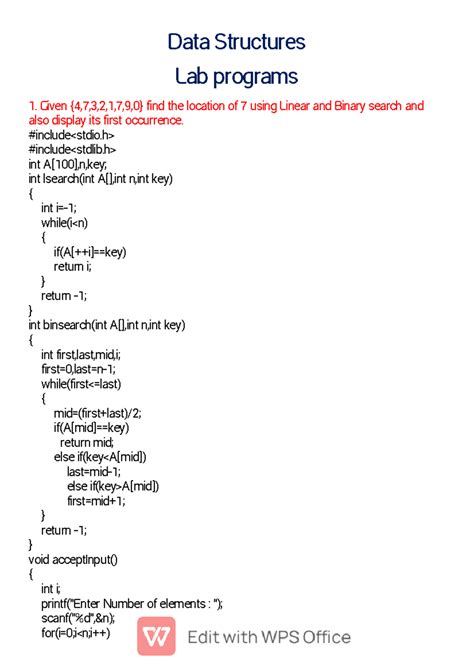 Data Structures
Lab programs

1. Given {4,7,3,2,1,7,9,0} find the location of 7 using Linear and Binary search and also display its first occurrence.

#include<stdio.h>
#include<stdlib.h>
int A[100],n,key;
int lsearch(int A[],int n,int key)
{
int i=-1;
while(i<n)
{
if(A[++i]==key)
return i;
}
return -1;
}
int binsearch(int A[],int n,int key)
{
int first,last,mid,i;
first=0,last=n-1;
while(first<=last)
{
mid=(first+last)/2;
if(A[mid]==key)
return mid;
else if(key<A[mid])
last=mid-1;
else if(key>A[mid])
first=mid+1;
}
return -1;
}
void acceptInput()
{
int i;
printf("Enter Number of elements : ");
scanf("%d",&n);
for(i=0;i<n;i++)

Edit with WPS Office